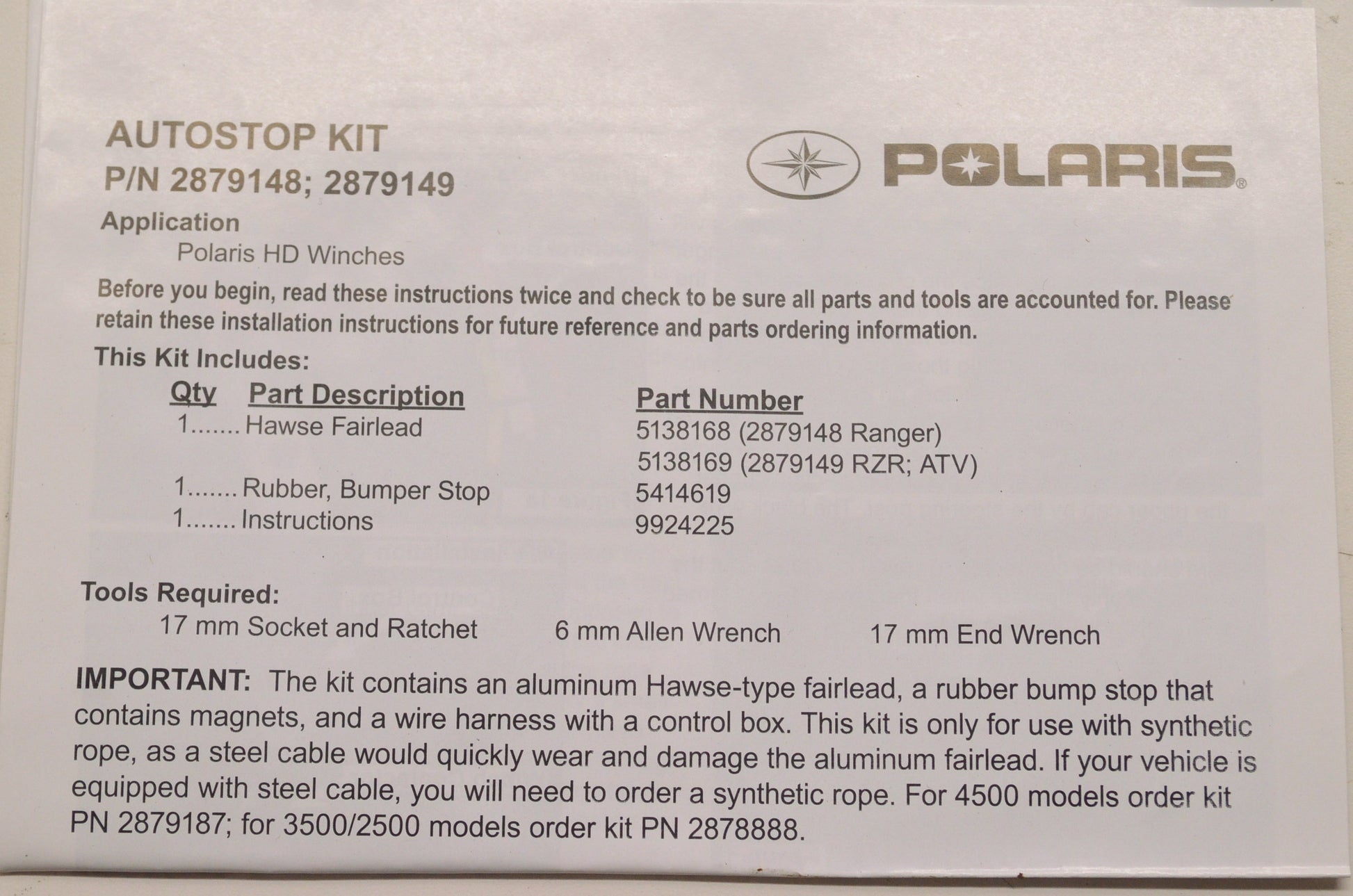 AUTOSTOP KIT
P/N 2879148; 2879149

POLARIS®

Application
Polaris HD Winches

Before you begin, read these instructions twice and check to be sure all parts and tools are accounted for. Please retain these installation instructions for future reference and parts ordering information.

This Kit Includes:

| Qty | Part Description | Part Number |
|---|---|---|
| 1 | Hawse Fairlead | 5138168 (2879148 Ranger) |
| | | 5138169 (2879149 RZR; ATV) |
| 1 | Rubber, Bumper Stop | 5414619 |
| 1 | Instructions | 9924225 |

Tools Required:
17 mm Socket and Ratchet     6 mm Allen Wrench     17 mm End Wrench

IMPORTANT: The kit contains an aluminum Hawse-type fairlead, a rubber bump stop that contains magnets, and a wire harness with a control box. This kit is only for use with synthetic rope, as a steel cable would quickly wear and damage the aluminum fairlead. If your vehicle is equipped with steel cable, you will need to order a synthetic rope. For 4500 models order kit PN 2879187; for 3500/2500 models order kit PN 2878888.